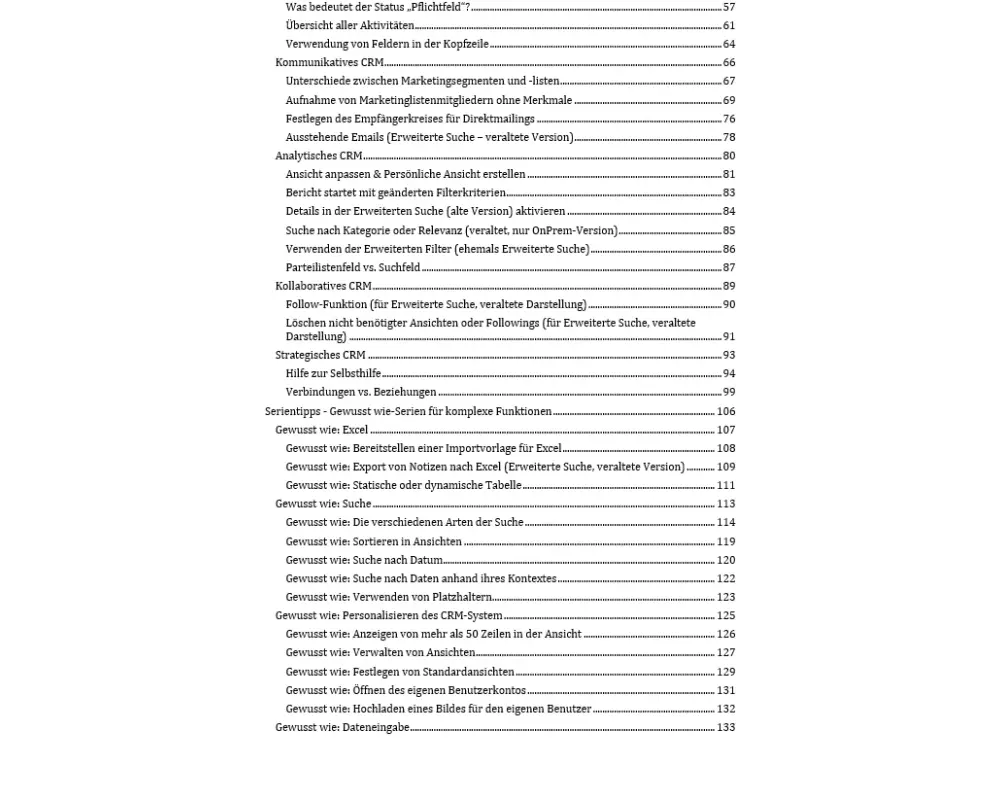 Was bedeutet der Status „Pflichtfeld"? 57
Übersicht aller Aktivitäten 61
Verwendung von Feldern in der Kopfzeile 64
Kommunikatives CRM 66
Unterschiede zwischen Marketingsegmenten und -listen 67
Aufnahme von Marketinglistenmitgliedern ohne Merkmale 69
Festlegen des Empfängerkreises für Direktmailings 76
Ausstehende Emails (Erweiterte Suche – veraltete Version) 78
Analytisches CRM 80
Ansicht anpassen & Persönliche Ansicht erstellen 81
Bericht startet mit geänderten Filterkriterien 83
Details in der Erweiterten Suche (alte Version) aktivieren 84
Suche nach Kategorie oder Relevanz (veraltet, nur OnPrem-Version) 85
Verwenden der Erweiterten Filter (ehemals Erweiterte Suche) 86
Parteilistenfeld vs. Suchfeld 87
Kollaboratives CRM 89
Follow-Funktion (für Erweiterte Suche, veraltete Darstellung) 90
Löschen nicht benötigter Ansichten oder Followings (für Erweiterte Suche, veraltete Darstellung) 91
Strategisches CRM 93
Hilfe zur Selbsthilfe 94
Verbindungen vs. Beziehungen 99
Serientipps - Gewusst wie-Serien für komplexe Funktionen 106
Gewusst wie: Excel 107
Gewusst wie: Bereitstellen einer Importvorlage für Excel 108
Gewusst wie: Export von Notizen nach Excel (Erweiterte Suche, veraltete Version) 109
Gewusst wie: Statische oder dynamische Tabelle 111
Gewusst wie: Suche 113
Gewusst wie: Die verschiedenen Arten der Suche 114
Gewusst wie: Sortieren in Ansichten 119
Gewusst wie: Suche nach Datum 120
Gewusst wie: Suche nach Daten anhand ihres Kontextes 122
Gewusst wie: Verwenden von Platzhaltern 123
Gewusst wie: Personalisieren des CRM-System 125
Gewusst wie: Anzeigen von mehr als 50 Zeilen in der Ansicht 126
Gewusst wie: Verwalten von Ansichten 127
Gewusst wie: Festlegen von Standardansichten 129
Gewusst wie: Öffnen des eigenen Benutzerkontos 131
Gewusst wie: Hochladen eines Bildes für den eigenen Benutzer 132
Gewusst wie: Dateneingabe 133